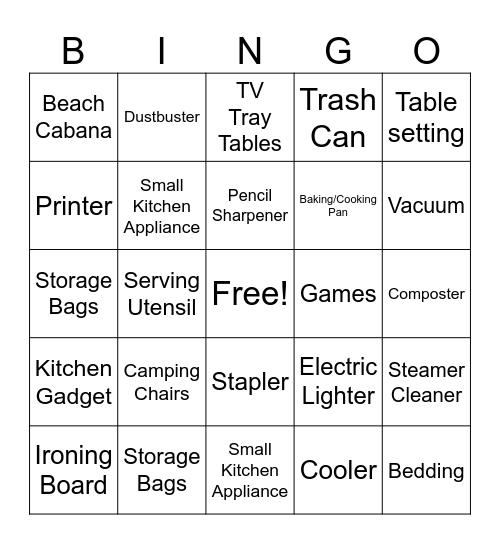 | B | I | N | G | O |
|---|---|---|---|---|
| Beach Cabana | Dustbuster | TV Tray Tables | Trash Can | Table setting |
| Printer | Small Kitchen Appliance | Pencil Sharpener | Baking/Cooking Pan | Vacuum |
| Storage Bags | Serving Utensil | Free! | Games | Composter |
| Kitchen Gadget | Camping Chairs | Stapler | Electric Lighter | Steamer Cleaner |
| Ironing Board | Storage Bags | Small Kitchen Appliance | Cooler | Bedding |